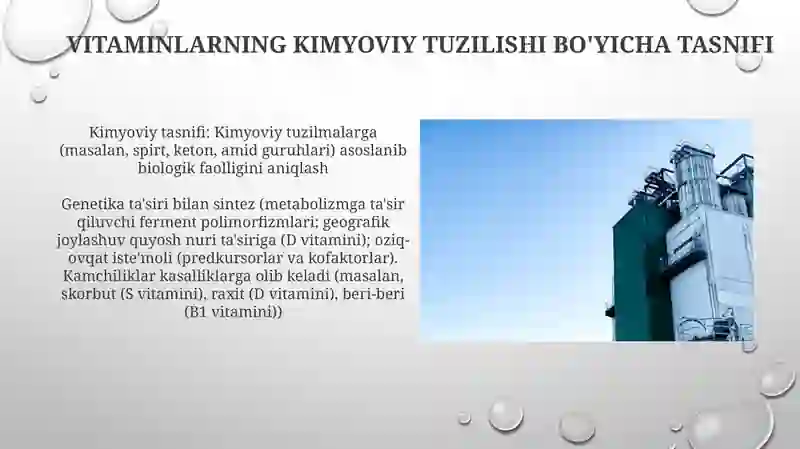 VITAMINLARNING KIMYOVIY TUZILISHI BO'YICHA TASNIFI

Kimyoviy tasnifi: Kimyoviy tuzilmalarga (masalan, spirt, keton, amid guruhlari) asoslanib biologik faolligini aniqlash

Genetika ta'siri bilan sintez (metabolizmga ta'sir qiluvchi ferment polimorfizmlari; geografik joylashuv quyosh nuri ta'siriga (D vitamini); oziq-ovqat iste'moli (predkursorlar va kofaktorlar). Kamchiliklar kasalliklarga olib keladi (masalan, skorbut (S vitamini), raxit (D vitamini), beri-beri (B1 vitamini))